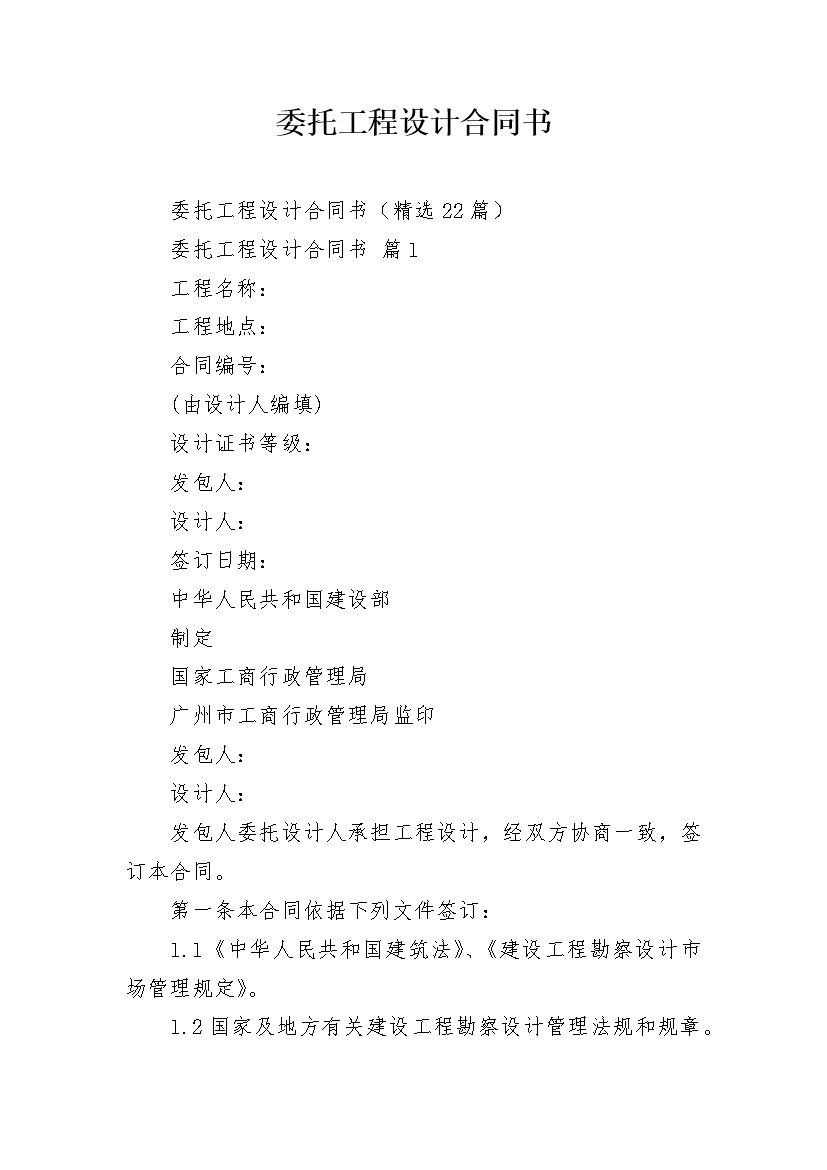 委托工程设计合同书

委托工程设计合同书（精选22篇）

委托工程设计合同书 篇1

工程名称：

工程地点：

合同编号：

(由设计人编填)

设计证书等级：

发包人：

设计人：

签订日期：

中华人民共和国建设部

制定

国家工商行政管理局

广州市工商行政管理局监印

发包人：

设计人：

发包人委托设计人承担工程设计，经双方协商一致，签订本合同。

第一条本合同依据下列文件签订：

1.1《中华人民共和国建筑法》、《建设工程勘察设计市场管理规定》。

1.2国家及地方有关建设工程勘察设计管理法规和规章。